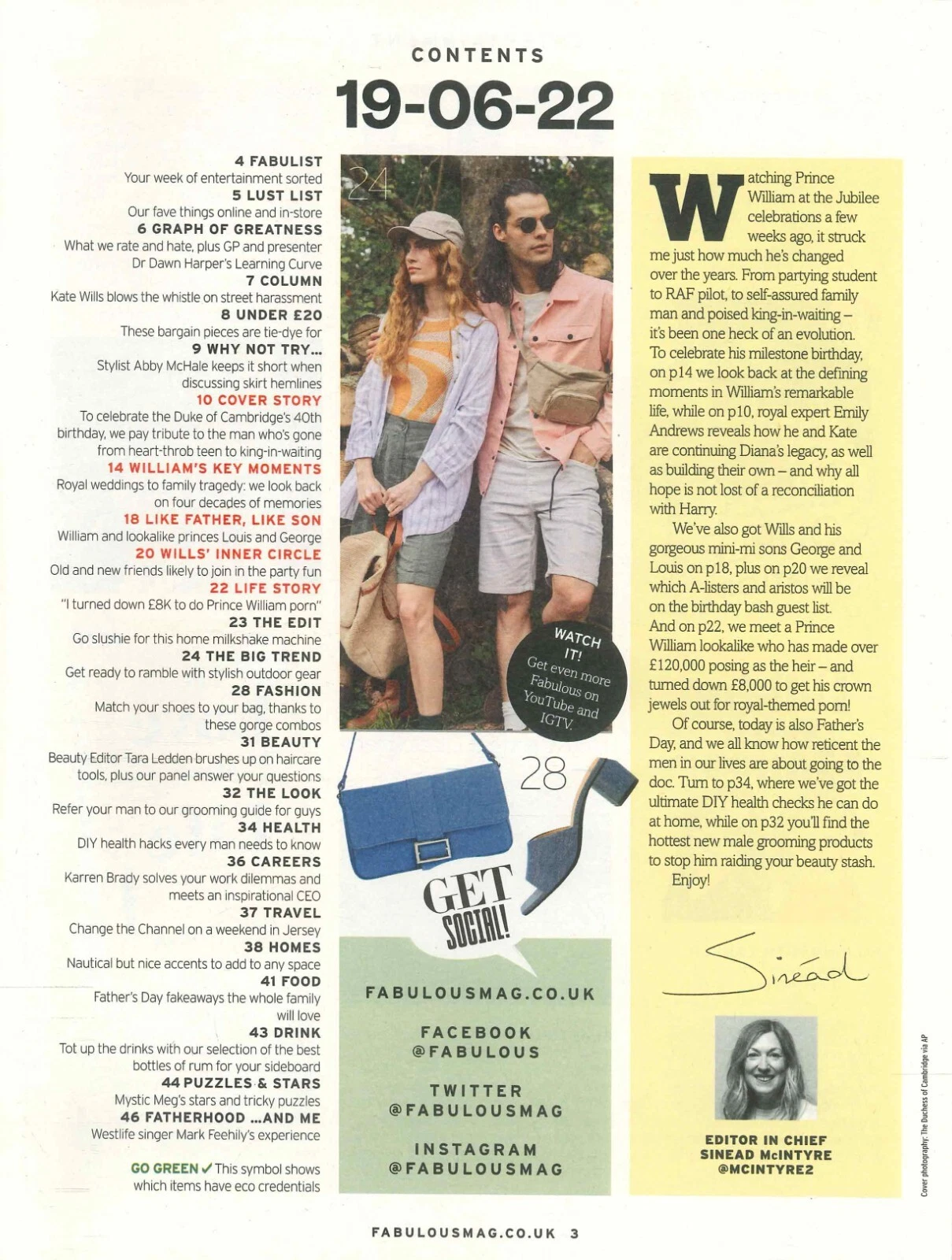 CONTENTS

19-06-22

4 FABULIST
Your week of entertainment sorted
5 LUST LIST
Our fave things online and in-store
6 GRAPH OF GREATNESS
What we rate and hate, plus GP and presenter Dr Dawn Harper's Learning Curve
7 COLUMN
Kate Wills blows the whistle on street harassment
8 UNDER £20
These bargain pieces are tie-dye for
9 WHY NOT TRY...
Stylist Abby McHale keeps it short when discussing skirt hemlines
10 COVER STORY
To celebrate the Duke of Cambridge's 40th birthday, we pay tribute to the man who's gone from heart-throb teen to king-in-waiting
14 WILLIAM'S KEY MOMENTS
Royal weddings to family tragedy: we look back on four decades of memories
18 LIKE FATHER, LIKE SON
William and lookalike princes Louis and George
20 WILLS' INNER CIRCLE
Old and new friends likely to join in the party fun
22 LIFE STORY
"I turned down £8K to do Prince William porn"
23 THE EDIT
Go slushie for this home milkshake machine
24 THE BIG TREND
Get ready to ramble with stylish outdoor gear
28 FASHION
Match your shoes to your bag, thanks to these gorge combos
31 BEAUTY
Beauty Editor Tara Ledden brushes up on haircare tools, plus our panel answer your questions
32 THE LOOK
Refer your man to our grooming guide for guys
34 HEALTH
DIY health hacks every man needs to know
36 CAREERS
Karren Brady solves your work dilemmas and meets an inspirational CEO
37 TRAVEL
Change the Channel on a weekend in Jersey
38 HOMES
Nautical but nice accents to add to any space
41 FOOD
Father's Day fakeaways the whole family will love
43 DRINK
Tot up the drinks with our selection of the best bottles of rum for your sideboard
44 PUZZLES & STARS
Mystic Meg's stars and tricky puzzles
46 FATHERHOOD ...AND ME
Westlife singer Mark Feehily's experience

GO GREEN ✓ This symbol shows which items have eco credentials

24

WATCH IT! Get even more Fabulous on YouTube and IGTV.

28

GET SOCIAL!

FABULOUSMAG.CO.UK

FACEBOOK
@FABULOUS

TWITTER
@FABULOUSMAG

INSTAGRAM
@FABULOUSMAG

Watching Prince William at the Jubilee celebrations a few weeks ago, it struck me just how much he's changed over the years. From partying student to RAF pilot, to self-assured family man and poised king-in-waiting – it's been one heck of an evolution. To celebrate his milestone birthday, on p14 we look back at the defining moments in William's remarkable life, while on p10, royal expert Emily Andrews reveals how he and Kate are continuing Diana's legacy, as well as building their own – and why all hope is not lost of a reconciliation with Harry.

We've also got Wills and his gorgeous mini-mi sons George and Louis on p18, plus on p20 we reveal which A-listers and aristos will be on the birthday bash guest list. And on p22, we meet a Prince William lookalike who has made over £120,000 posing as the heir – and turned down £8,000 to get his crown jewels out for royal-themed porn!

Of course, today is also Father's Day, and we all know how reticent the men in our lives are about going to the doc. Turn to p34, where we've got the ultimate DIY health checks he can do at home, while on p32 you'll find the hottest new male grooming products to stop him raiding your beauty stash.

Enjoy!

Sinéad

EDITOR IN CHIEF
SINEAD McINTYRE
@MCINTYRE2

Cover photography: The Duchess of Cambridge via AP

FABULOUSMAG.CO.UK 3